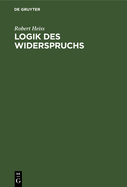 DE GRUYTER

Robert Heiss

LOGIK DES WIDERSPRUCHS

DE G